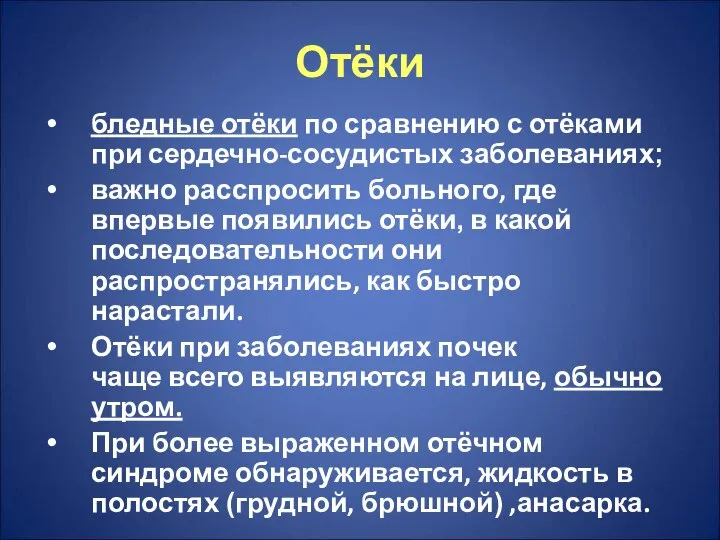 Отёки

• бледные отёки по сравнению с отёками при сердечно-сосудистых заболеваниях;
• важно расспросить больного, где впервые появились отёки, в какой последовательности они распространялись, как быстро нарастали.
• Отёки при заболеваниях почек чаще всего выявляются на лице, обычно утром.
• При более выраженном отёчном синдроме обнаруживается, жидкость в полостях (грудной, брюшной) ,анасарка.